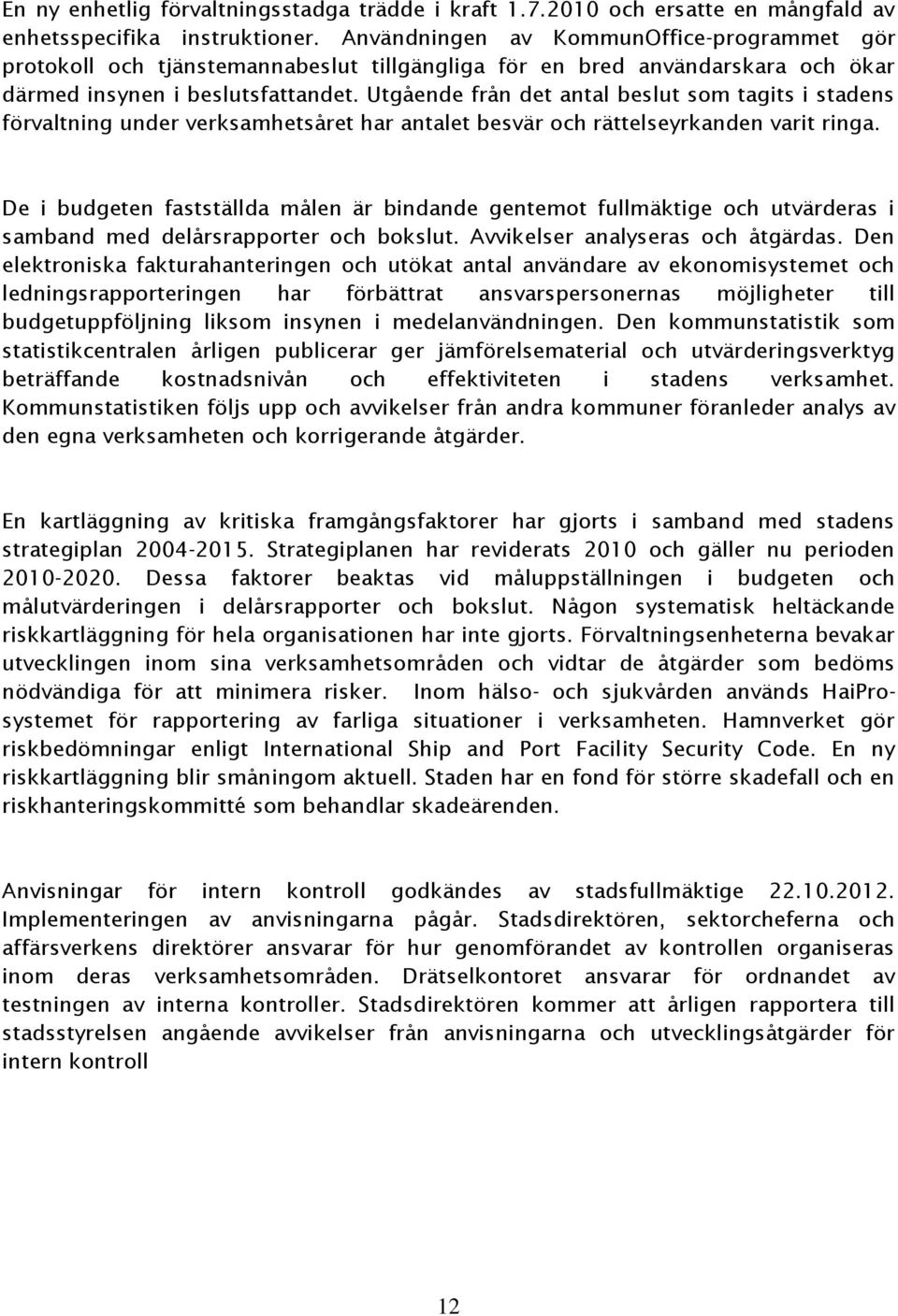 En ny enhetlig förvaltningsstadga trädde i kraft 1.7.2010 och ersatte en mångfald av enhetsspecifika instruktioner. Användningen av KommunOffice-programmet gör protokoll och tjänstemannabeslut tillgängliga för en bred användarskara och ökar därmed insynen i beslutsfattandet. Utgående från det antal beslut som tagits i stadens förvaltning under verksamhetsåret har antalet besvär och rättelseyrkanden varit ringa.

De i budgeten fastställda målen är bindande gentemot fullmäktige och utvärderas i samband med delårsrapporter och bokslut. Avvikelser analyseras och åtgärdas. Den elektroniska fakturahanteringen och utökat antal användare av ekonomisystemet och ledningsrapporteringen har förbättrat ansvarspersonernas möjligheter till budgetuppföljning liksom insynen i medelanvändningen. Den kommunstatistik som statistikcentralen årligen publicerar ger jämförelsematerial och utvärderingsverktyg beträffande kostnadsnivån och effektiviteten i stadens verksamhet. Kommunstatistiken följs upp och avvikelser från andra kommuner föranleder analys av den egna verksamheten och korrigerande åtgärder.

En kartläggning av kritiska framgångsfaktorer har gjorts i samband med stadens strategiplan 2004-2015. Strategiplanen har reviderats 2010 och gäller nu perioden 2010-2020. Dessa faktorer beaktas vid måluppställningen i budgeten och målutvärderingen i delårsrapporter och bokslut. Någon systematisk heltäckande riskkartläggning för hela organisationen har inte gjorts. Förvaltningsenheterna bevakar utvecklingen inom sina verksamhetsområden och vidtar de åtgärder som bedöms nödvändiga för att minimera risker. Inom hälso- och sjukvården används HaiPro-systemet för rapportering av farliga situationer i verksamheten. Hamnverket gör riskbedömningar enligt International Ship and Port Facility Security Code. En ny riskkartläggning blir småningom aktuell. Staden har en fond för större skadefall och en riskhanteringskommitté som behandlar skadeärenden.

Anvisningar för intern kontroll godkändes av stadsfullmäktige 22.10.2012. Implementeringen av anvisningarna pågår. Stadsdirektören, sektorcheferna och affärsverkens direktörer ansvarar för hur genomförandet av kontrollen organiseras inom deras verksamhetsområden. Drätselkontoret ansvarar för ordnandet av testningen av interna kontroller. Stadsdirektören kommer att årligen rapportera till stadsstyrelsen angående avvikelser från anvisningarna och utvecklingsåtgärder för intern kontroll

12